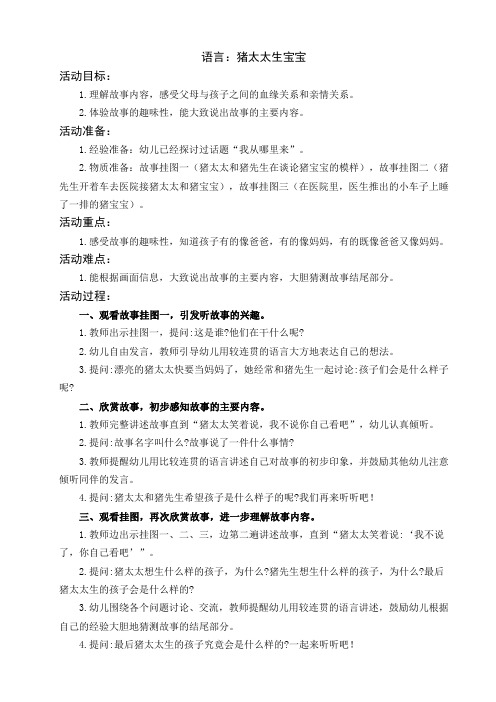 语言：猪太太生宝宝

活动目标：

1.理解故事内容，感受父母与孩子之间的血缘关系和亲情关系。

2.体验故事的趣味性，能大致说出故事的主要内容。

活动准备：

1.经验准备：幼儿已经探讨过话题“我从哪里来”。

2.物质准备：故事挂图一（猪太太和猪先生在谈论猪宝宝的模样），故事挂图二（猪先生开着车去医院接猪太太和猪宝宝），故事挂图三（在医院里，医生推出的小车子上睡了一排的猪宝宝）。

活动重点：

1.感受故事的趣味性，知道孩子有的像爸爸，有的像妈妈，有的既像爸爸又像妈妈。

活动难点：

1.能根据画面信息，大致说出故事的主要内容，大胆猜测故事结尾部分。

活动过程：

一、观看故事挂图一，引发听故事的兴趣。

1.教师出示挂图一，提问:这是谁?他们在干什么呢?

2.幼儿自由发言，教师引导幼儿用较连贯的语言大方地表达自己的想法。

3.提问:漂亮的猪太太快要当妈妈了，她经常和猪先生一起讨论:孩子们会是什么样子呢?

二、欣赏故事，初步感知故事的主要内容。

1.教师完整讲述故事直到“猪太太笑着说，我不说你自己看吧”，幼儿认真倾听。

2.提问:故事名字叫什么?故事说了一件什么事情?

3.教师提醒幼儿用比较连贯的语言讲述自己对故事的初步印象，并鼓励其他幼儿注意倾听同伴的发言。

4.提问:猪太太和猪先生希望孩子是什么样子的呢?我们再来听听吧！

三、观看挂图，再次欣赏故事，进一步理解故事内容。

1.教师边出示挂图一、二、三，边第二遍讲述故事，直到“猪太太笑着说：‘我不说了，你自己看吧’”。

2.提问:猪太太想生什么样的孩子，为什么?猪先生想生什么样的孩子，为什么?最后猪太太生的孩子会是什么样的?

3.幼儿围绕各个问题讨论、交流，教师提醒幼儿用较连贯的语言讲述，鼓励幼儿根据自己的经验大胆地猜测故事的结尾部分。

4.提问:最后猪太太生的孩子究竟会是什么样的?一起来听听吧！